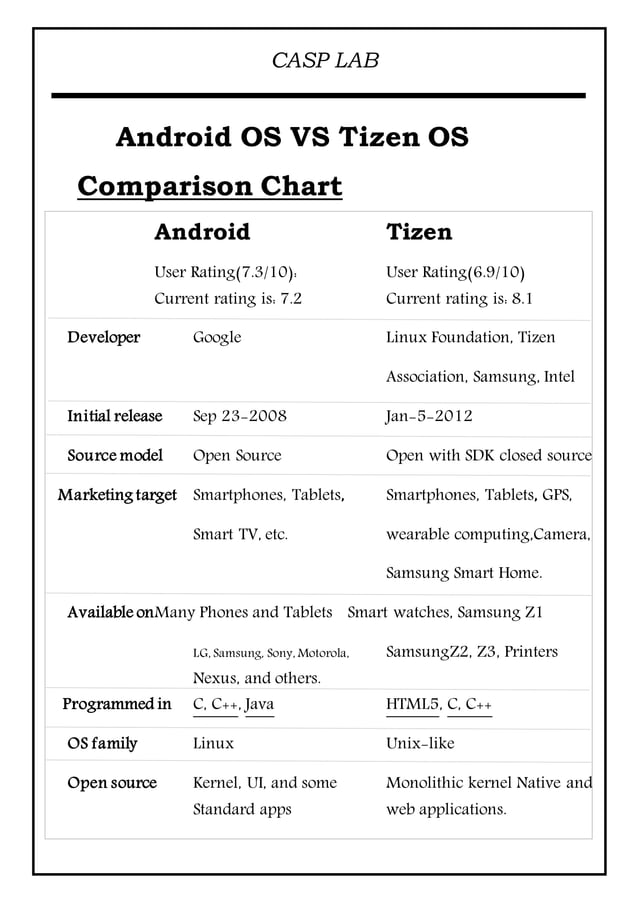 CASP LAB

Android OS VS Tizen OS

Comparison Chart

| | Android | Tizen |
|---|---|---|
| | User Rating(7.3/10): Current rating is: 7.2 | User Rating(6.9/10) Current rating is: 8.1 |
| Developer | Google | Linux Foundation, Tizen Association, Samsung, Intel |
| Initial release | Sep 23-2008 | Jan-5-2012 |
| Source model | Open Source | Open with SDK closed source |
| Marketing target | Smartphones, Tablets, Smart TV, etc. | Smartphones, Tablets, GPS, wearable computing,Camera, Samsung Smart Home. |
| Available on | Many Phones and Tablets LG, Samsung, Sony, Motorola, Nexus, and others. | Smart watches, Samsung Z1 SamsungZ2, Z3, Printers |
| Programmed in | C, C++, Java | HTML5, C, C++ |
| OS family | Linux | Unix-like |
| Open source | Kernel, UI, and some Standard apps | Monolithic kernel Native and web applications. |